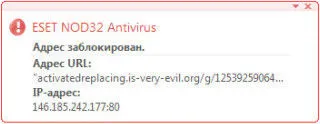 ESET NOD32 Antivirus

Адрес заблокирован.

Адрес URL:
"activatedreplacing.is-very-evil.org/g/12539259064...

IP-адрес:
146.185.242.177:80